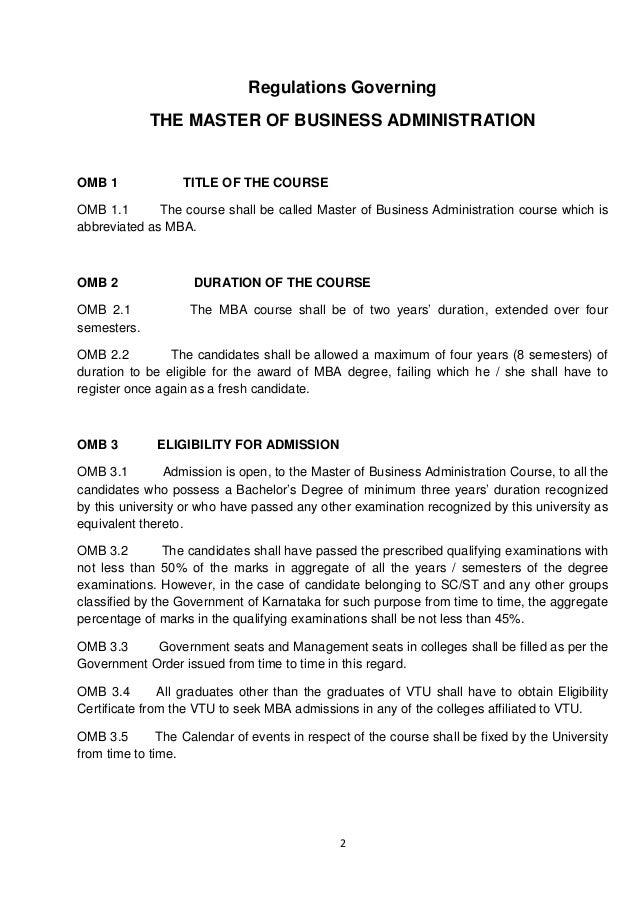 Regulations Governing

THE MASTER OF BUSINESS ADMINISTRATION

OMB 1 TITLE OF THE COURSE

OMB 1.1 The course shall be called Master of Business Administration course which is abbreviated as MBA.

OMB 2 DURATION OF THE COURSE

OMB 2.1 The MBA course shall be of two years' duration, extended over four semesters.

OMB 2.2 The candidates shall be allowed a maximum of four years (8 semesters) of duration to be eligible for the award of MBA degree, failing which he / she shall have to register once again as a fresh candidate.

OMB 3 ELIGIBILITY FOR ADMISSION

OMB 3.1 Admission is open, to the Master of Business Administration Course, to all the candidates who possess a Bachelor's Degree of minimum three years' duration recognized by this university or who have passed any other examination recognized by this university as equivalent thereto.

OMB 3.2 The candidates shall have passed the prescribed qualifying examinations with not less than 50% of the marks in aggregate of all the years / semesters of the degree examinations. However, in the case of candidate belonging to SC/ST and any other groups classified by the Government of Karnataka for such purpose from time to time, the aggregate percentage of marks in the qualifying examinations shall be not less than 45%.

OMB 3.3 Government seats and Management seats in colleges shall be filled as per the Government Order issued from time to time in this regard.

OMB 3.4 All graduates other than the graduates of VTU shall have to obtain Eligibility Certificate from the VTU to seek MBA admissions in any of the colleges affiliated to VTU.

OMB 3.5 The Calendar of events in respect of the course shall be fixed by the University from time to time.

2